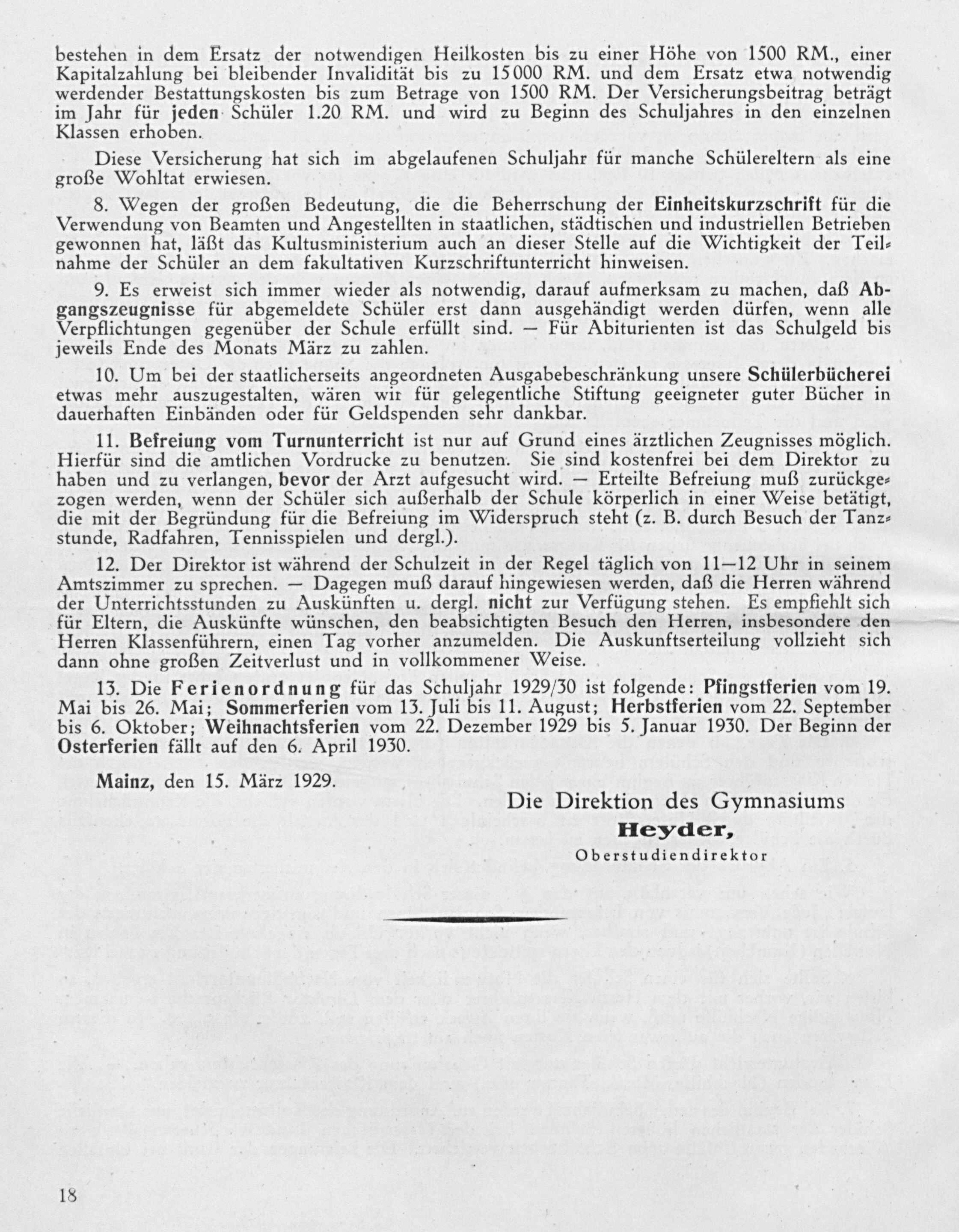 bestehen in dem Ersatz der notwendigen Heilkosten bis zu einer Höhe von 1500 RM., einer Kapitalzahlung bei bleibender Invalidität bis zu 15000 RM. und dem Ersatz etwa notwendig werdender Bestattungskosten bis zum Betrage von 1500 RM. Der Versicherungsbeitrag beträgt im Jahr für jeden Schüler 1.20 RM. und wird zu Beginn des Schuljahres in den einzelnen Klassen erhoben.

Diese Versicherung hat sich im abgelaufenen Schuljahr für manche Schülereltern als eine große Wohltat erwiesen.

8. Wegen der großen Bedeutung, die die Beherrschung der Einheitskurzschrift für die Verwendung von Beamten und Angestellten in staatlichen, städtischen und industriellen Betrieben gewonnen hat, läßt das Kultusministerium auch an dieser Stelle auf die Wichtigkeit der Teilnahme der Schüler an dem fakultativen Kurzschriftunterricht hinweisen.

9. Es erweist sich immer wieder als notwendig, darauf aufmerksam zu machen, daß Abgangszeugnisse für abgemeldete Schüler erst dann ausgehändigt werden dürfen, wenn alle Verpflichtungen gegenüber der Schule erfüllt sind. — Für Abiturienten ist das Schulgeld bis jeweils Ende des Monats März zu zahlen.

10. Um bei der staatlicherseits angeordneten Ausgabebeschränkung unsere Schülerbücherei etwas mehr auszugestalten, wären wir für gelegentliche Stiftung geeigneter guter Bücher in dauerhaften Einbänden oder für Geldspenden sehr dankbar.

11. Befreiung vom Turnunterricht ist nur auf Grund eines ärztlichen Zeugnisses möglich. Hierfür sind die amtlichen Vordrucke zu benutzen. Sie sind kostenfrei bei dem Direktor zu haben und zu verlangen, bevor der Arzt aufgesucht wird. — Erteilte Befreiung muß zurückgezogen werden, wenn der Schüler sich außerhalb der Schule körperlich in einer Weise betätigt, die mit der Begründung für die Befreiung im Widerspruch steht (z. B. durch Besuch der Tanzstunde, Radfahren, Tennisspielen und dergl.).

12. Der Direktor ist während der Schulzeit in der Regel täglich von 11—12 Uhr in seinem Amtszimmer zu sprechen. — Dagegen muß darauf hingewiesen werden, daß die Herren während der Unterrichtsstunden zu Auskünften u. dergl. nicht zur Verfügung stehen. Es empfiehlt sich für Eltern, die Auskünfte wünschen, den beabsichtigten Besuch den Herren, insbesondere den Herren Klassenführern, einen Tag vorher anzumelden. Die Auskunftserteilung vollzieht sich dann ohne großen Zeitverlust und in vollkommener Weise.

13. Die Ferienordnung für das Schuljahr 1929/30 ist folgende: Pfingstferien vom 19. Mai bis 26. Mai; Sommerferien vom 13. Juli bis 11. August; Herbstferien vom 22. September bis 6. Oktober; Weihnachtsferien vom 22. Dezember 1929 bis 5. Januar 1930. Der Beginn der Osterferien fällt auf den 6. April 1930.

Mainz, den 15. März 1929.

Die Direktion des Gymnasiums
Heyder,
Oberstudiendirektor

18